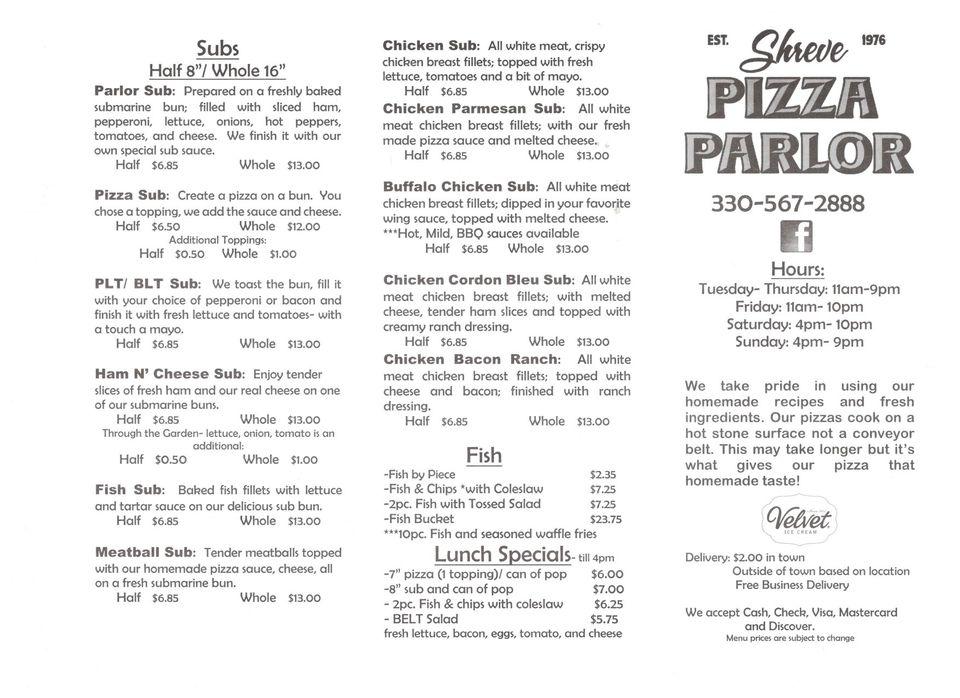 Subs
Half 8"/ Whole 16"

Parlor Sub: Prepared on a freshly baked submarine bun; filled with sliced ham, pepperoni, lettuce, onions, hot peppers, tomatoes, and cheese. We finish it with our own special sub sauce.
Half $6.85 Whole $13.00

Pizza Sub: Create a pizza on a bun. You chose a topping, we add the sauce and cheese.
Half $6.50 Whole $12.00
Additional Toppings:
Half $0.50 Whole $1.00

PLT/ BLT Sub: We toast the bun, fill it with your choice of pepperoni or bacon and finish it with fresh lettuce and tomatoes- with a touch a mayo.
Half $6.85 Whole $13.00

Ham N' Cheese Sub: Enjoy tender slices of fresh ham and our real cheese on one of our submarine buns.
Half $6.85 Whole $13.00
Through the Garden- lettuce, onion, tomato is an additional:
Half $0.50 Whole $1.00

Fish Sub: Baked fish fillets with lettuce and tartar sauce on our delicious sub bun.
Half $6.85 Whole $13.00

Meatball Sub: Tender meatballs topped with our homemade pizza sauce, cheese, all on a fresh submarine bun.
Half $6.85 Whole $13.00

Chicken Sub: All white meat, crispy chicken breast fillets; topped with fresh lettuce, tomatoes and a bit of mayo.
Half $6.85 Whole $13.00

Chicken Parmesan Sub: All white meat chicken breast fillets; with our fresh made pizza sauce and melted cheese.
Half $6.85 Whole $13.00

Buffalo Chicken Sub: All white meat chicken breast fillets; dipped in your favorite wing sauce, topped with melted cheese.
***Hot, Mild, BBQ sauces available
Half $6.85 Whole $13.00

Chicken Cordon Bleu Sub: All white meat chicken breast fillets; with melted cheese, tender ham slices and topped with creamy ranch dressing.
Half $6.85 Whole $13.00

Chicken Bacon Ranch: All white meat chicken breast fillets; topped with cheese and bacon; finished with ranch dressing.
Half $6.85 Whole $13.00

Fish
-Fish by Piece $2.35
-Fish & Chips *with Coleslaw $7.25
-2pc. Fish with Tossed Salad $7.25
-Fish Bucket $23.75
***10pc. Fish and seasoned waffle fries

Lunch Specials- till 4pm
-7" pizza (1 topping)/ can of pop $6.00
-8" sub and can of pop $7.00
- 2pc. Fish & chips with coleslaw $6.25
- BELT Salad $5.75
fresh lettuce, bacon, eggs, tomato, and cheese

EST. Shreve 1976
PIZZA PARLOR

330-567-2888

f

Hours:
Tuesday- Thursday: 11am-9pm
Friday: 11am- 10pm
Saturday: 4pm- 10pm
Sunday: 4pm- 9pm

We take pride in using our homemade recipes and fresh ingredients. Our pizzas cook on a hot stone surface not a conveyor belt. This may take longer but it's what gives our pizza that homemade taste!

Velvet ICE CREAM

Delivery: $2.00 in town
Outside of town based on location
Free Business Delivery

We accept Cash, Check, Visa, Mastercard and Discover.
Menu prices are subject to change